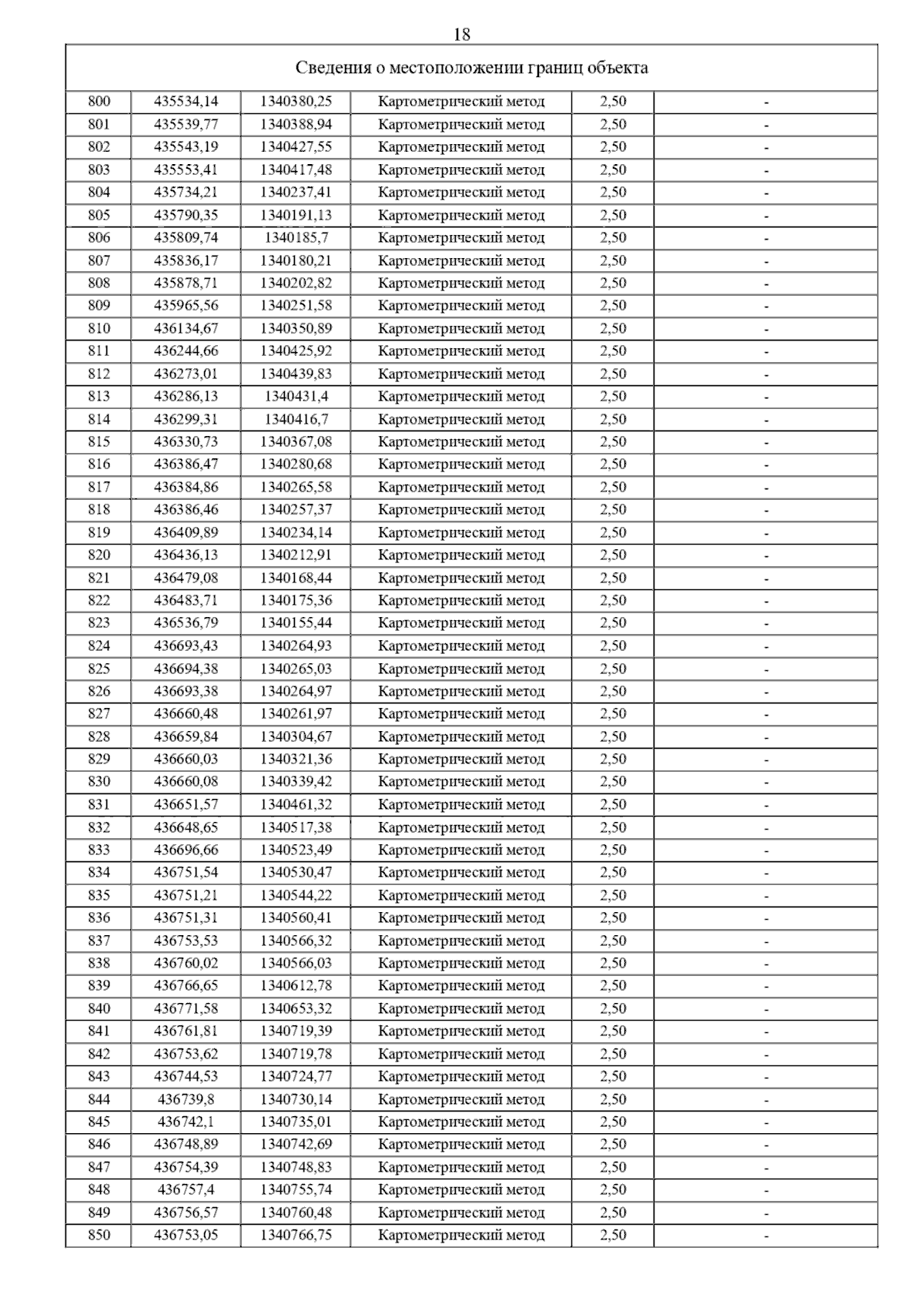 18

| Сведения о местоположении границ объекта | | | | | |
|---|---|---|---|---|---|
| 800 | 435534,14 | 1340380,25 | Картометрический метод | 2,50 | - |
| 801 | 435539,77 | 1340388,94 | Картометрический метод | 2,50 | - |
| 802 | 435543,19 | 1340427,55 | Картометрический метод | 2,50 | - |
| 803 | 435553,41 | 1340417,48 | Картометрический метод | 2,50 | - |
| 804 | 435734,21 | 1340237,41 | Картометрический метод | 2,50 | - |
| 805 | 435790,35 | 1340191,13 | Картометрический метод | 2,50 | - |
| 806 | 435809,74 | 1340185,7 | Картометрический метод | 2,50 | - |
| 807 | 435836,17 | 1340180,21 | Картометрический метод | 2,50 | - |
| 808 | 435878,71 | 1340202,82 | Картометрический метод | 2,50 | - |
| 809 | 435965,56 | 1340251,58 | Картометрический метод | 2,50 | - |
| 810 | 436134,67 | 1340350,89 | Картометрический метод | 2,50 | - |
| 811 | 436244,66 | 1340425,92 | Картометрический метод | 2,50 | - |
| 812 | 436273,01 | 1340439,83 | Картометрический метод | 2,50 | - |
| 813 | 436286,13 | 1340431,4 | Картометрический метод | 2,50 | - |
| 814 | 436299,31 | 1340416,7 | Картометрический метод | 2,50 | - |
| 815 | 436330,73 | 1340367,08 | Картометрический метод | 2,50 | - |
| 816 | 436386,47 | 1340280,68 | Картометрический метод | 2,50 | - |
| 817 | 436384,86 | 1340265,58 | Картометрический метод | 2,50 | - |
| 818 | 436386,46 | 1340257,37 | Картометрический метод | 2,50 | - |
| 819 | 436409,89 | 1340234,14 | Картометрический метод | 2,50 | - |
| 820 | 436436,13 | 1340212,91 | Картометрический метод | 2,50 | - |
| 821 | 436479,08 | 1340168,44 | Картометрический метод | 2,50 | - |
| 822 | 436483,71 | 1340175,36 | Картометрический метод | 2,50 | - |
| 823 | 436536,79 | 1340155,44 | Картометрический метод | 2,50 | - |
| 824 | 436693,43 | 1340264,93 | Картометрический метод | 2,50 | - |
| 825 | 436694,38 | 1340265,03 | Картометрический метод | 2,50 | - |
| 826 | 436693,38 | 1340264,97 | Картометрический метод | 2,50 | - |
| 827 | 436660,48 | 1340261,97 | Картометрический метод | 2,50 | - |
| 828 | 436659,84 | 1340304,67 | Картометрический метод | 2,50 | - |
| 829 | 436660,03 | 1340321,36 | Картометрический метод | 2,50 | - |
| 830 | 436660,08 | 1340339,42 | Картометрический метод | 2,50 | - |
| 831 | 436651,57 | 1340461,32 | Картометрический метод | 2,50 | - |
| 832 | 436648,65 | 1340517,38 | Картометрический метод | 2,50 | - |
| 833 | 436696,66 | 1340523,49 | Картометрический метод | 2,50 | - |
| 834 | 436751,54 | 1340530,47 | Картометрический метод | 2,50 | - |
| 835 | 436751,21 | 1340544,22 | Картометрический метод | 2,50 | - |
| 836 | 436751,31 | 1340560,41 | Картометрический метод | 2,50 | - |
| 837 | 436753,53 | 1340566,32 | Картометрический метод | 2,50 | - |
| 838 | 436760,02 | 1340566,03 | Картометрический метод | 2,50 | - |
| 839 | 436766,65 | 1340612,78 | Картометрический метод | 2,50 | - |
| 840 | 436771,58 | 1340653,32 | Картометрический метод | 2,50 | - |
| 841 | 436761,81 | 1340719,39 | Картометрический метод | 2,50 | - |
| 842 | 436753,62 | 1340719,78 | Картометрический метод | 2,50 | - |
| 843 | 436744,53 | 1340724,77 | Картометрический метод | 2,50 | - |
| 844 | 436739,8 | 1340730,14 | Картометрический метод | 2,50 | - |
| 845 | 436742,1 | 1340735,01 | Картометрический метод | 2,50 | - |
| 846 | 436748,89 | 1340742,69 | Картометрический метод | 2,50 | - |
| 847 | 436754,39 | 1340748,83 | Картометрический метод | 2,50 | - |
| 848 | 436757,4 | 1340755,74 | Картометрический метод | 2,50 | - |
| 849 | 436756,57 | 1340760,48 | Картометрический метод | 2,50 | - |
| 850 | 436753,05 | 1340766,75 | Картометрический метод | 2,50 | - |